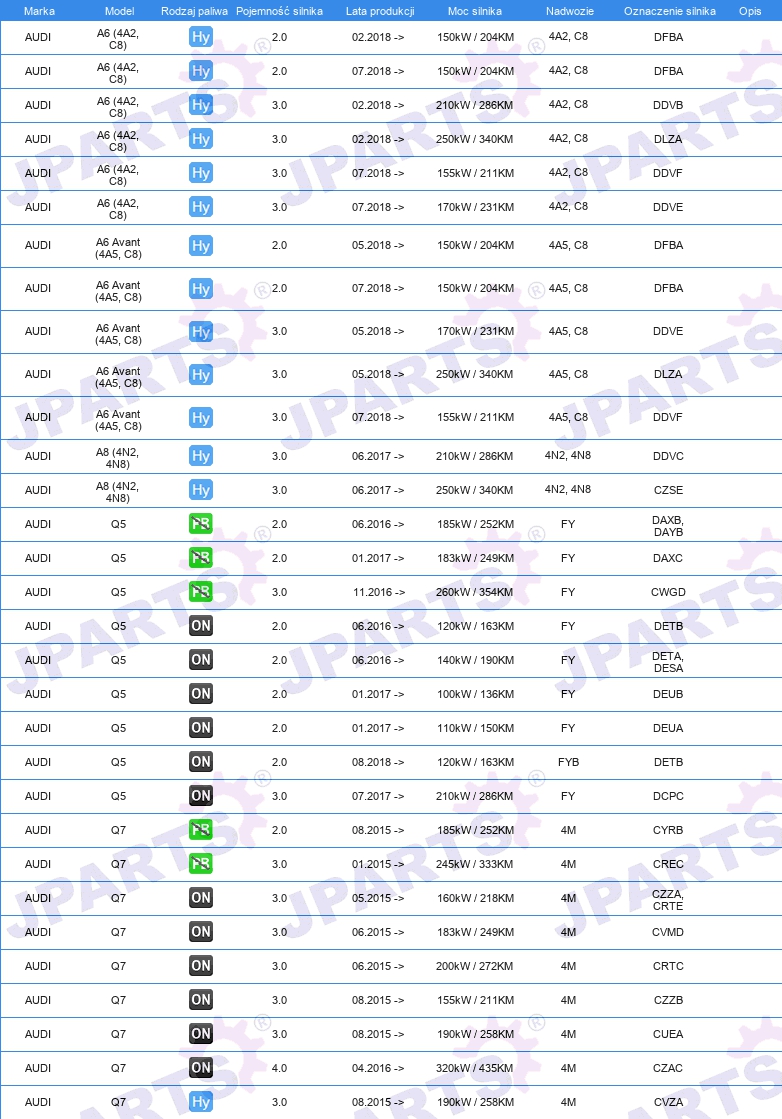 | Marka | Model | Rodzaj paliwa | Pojemność silnika | Lata produkcji | Moc silnika | Nadwozie | Oznaczenie silnika | Opis |
|---|---|---|---|---|---|---|---|---|
| AUDI | A6 (4A2, C8) | Hy | 2.0 | 02.2018 -> | 150kW / 204KM | 4A2, C8 | DFBA | |
| AUDI | A6 (4A2, C8) | Hy | 2.0 | 07.2018 -> | 150kW / 204KM | 4A2, C8 | DFBA | |
| AUDI | A6 (4A2, C8) | Hy | 3.0 | 02.2018 -> | 210kW / 286KM | 4A2, C8 | DDVB | |
| AUDI | A6 (4A2, C8) | Hy | 3.0 | 02.2018 -> | 250kW / 340KM | 4A2, C8 | DLZA | |
| AUDI | A6 (4A2, C8) | Hy | 3.0 | 07.2018 -> | 155kW / 211KM | 4A2, C8 | DDVF | |
| AUDI | A6 (4A2, C8) | Hy | 3.0 | 07.2018 -> | 170kW / 231KM | 4A2, C8 | DDVE | |
| AUDI | A6 Avant (4A5, C8) | Hy | 2.0 | 05.2018 -> | 150kW / 204KM | 4A5, C8 | DFBA | |
| AUDI | A6 Avant (4A5, C8) | Hy | 2.0 | 07.2018 -> | 150kW / 204KM | 4A5, C8 | DFBA | |
| AUDI | A6 Avant (4A5, C8) | Hy | 3.0 | 05.2018 -> | 170kW / 231KM | 4A5, C8 | DDVE | |
| AUDI | A6 Avant (4A5, C8) | Hy | 3.0 | 05.2018 -> | 250kW / 340KM | 4A5, C8 | DLZA | |
| AUDI | A6 Avant (4A5, C8) | Hy | 3.0 | 07.2018 -> | 155kW / 211KM | 4A5, C8 | DDVF | |
| AUDI | A8 (4N2, 4N8) | Hy | 3.0 | 06.2017 -> | 210kW / 286KM | 4N2, 4N8 | DDVC | |
| AUDI | A8 (4N2, 4N8) | Hy | 3.0 | 06.2017 -> | 250kW / 340KM | 4N2, 4N8 | CZSE | |
| AUDI | Q5 | PB | 2.0 | 06.2016 -> | 185kW / 252KM | FY | DAXB, DAYB | |
| AUDI | Q5 | PB | 2.0 | 01.2017 -> | 183kW / 249KM | FY | DAXC | |
| AUDI | Q5 | PB | 3.0 | 11.2016 -> | 260kW / 354KM | FY | CWGD | |
| AUDI | Q5 | ON | 2.0 | 06.2016 -> | 120kW / 163KM | FY | DETB | |
| AUDI | Q5 | ON | 2.0 | 06.2016 -> | 140kW / 190KM | FY | DETA, DESA | |
| AUDI | Q5 | ON | 2.0 | 01.2017 -> | 100kW / 136KM | FY | DEUB | |
| AUDI | Q5 | ON | 2.0 | 01.2017 -> | 110kW / 150KM | FY | DEUA | |
| AUDI | Q5 | ON | 2.0 | 08.2018 -> | 120kW / 163KM | FYB | DETB | |
| AUDI | Q5 | ON | 3.0 | 07.2017 -> | 210kW / 286KM | FY | DCPC | |
| AUDI | Q7 | PB | 2.0 | 08.2015 -> | 185kW / 252KM | 4M | CYRB | |
| AUDI | Q7 | PB | 3.0 | 01.2015 -> | 245kW / 333KM | 4M | CREC | |
| AUDI | Q7 | ON | 3.0 | 05.2015 -> | 160kW / 218KM | 4M | CZZA, CRTE | |
| AUDI | Q7 | ON | 3.0 | 06.2015 -> | 183kW / 249KM | 4M | CVMD | |
| AUDI | Q7 | ON | 3.0 | 06.2015 -> | 200kW / 272KM | 4M | CRTC | |
| AUDI | Q7 | ON | 3.0 | 08.2015 -> | 155kW / 211KM | 4M | CZZB | |
| AUDI | Q7 | ON | 3.0 | 08.2015 -> | 190kW / 258KM | 4M | CUEA | |
| AUDI | Q7 | ON | 4.0 | 04.2016 -> | 320kW / 435KM | 4M | CZAC | |
| AUDI | Q7 | Hy | 3.0 | 08.2015 -> | 190kW / 258KM | 4M | CVZA | |

JPARTS®